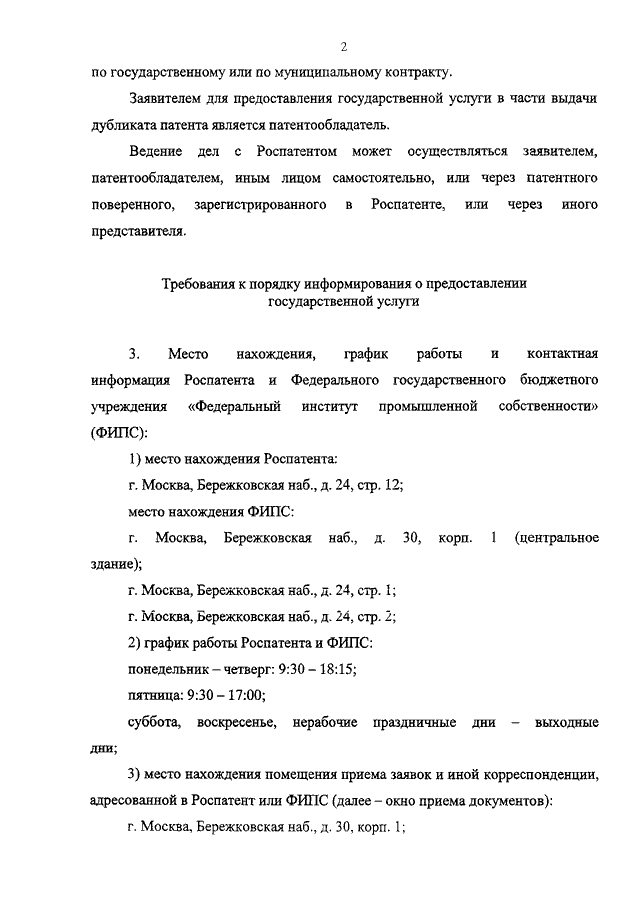 2

по государственному или по муниципальному контракту.

Заявителем для предоставления государственной услуги в части выдачи дубликата патента является патентообладатель.

Ведение дел с Роспатентом может осуществляться заявителем, патентообладателем, иным лицом самостоятельно, или через патентного поверенного, зарегистрированного в Роспатенте, или через иного представителя.

Требования к порядку информирования о предоставлении государственной услуги

3. Место нахождения, график работы и контактная информация Роспатента и Федерального государственного бюджетного учреждения «Федеральный институт промышленной собственности» (ФИПС):

1) место нахождения Роспатента:

г. Москва, Бережковская наб., д. 24, стр. 12;

место нахождения ФИПС:

г. Москва, Бережковская наб., д. 30, корп. 1 (центральное здание);

г. Москва, Бережковская наб., д. 24, стр. 1;

г. Москва, Бережковская наб., д. 24, стр. 2;

2) график работы Роспатента и ФИПС:

понедельник – четверг: 9:30 – 18:15;

пятница: 9:30 – 17:00;

суббота, воскресенье, нерабочие праздничные дни – выходные дни;

3) место нахождения помещения приема заявок и иной корреспонденции, адресованной в Роспатент или ФИПС (далее – окно приема документов):

г. Москва, Бережковская наб., д. 30, корп. 1;